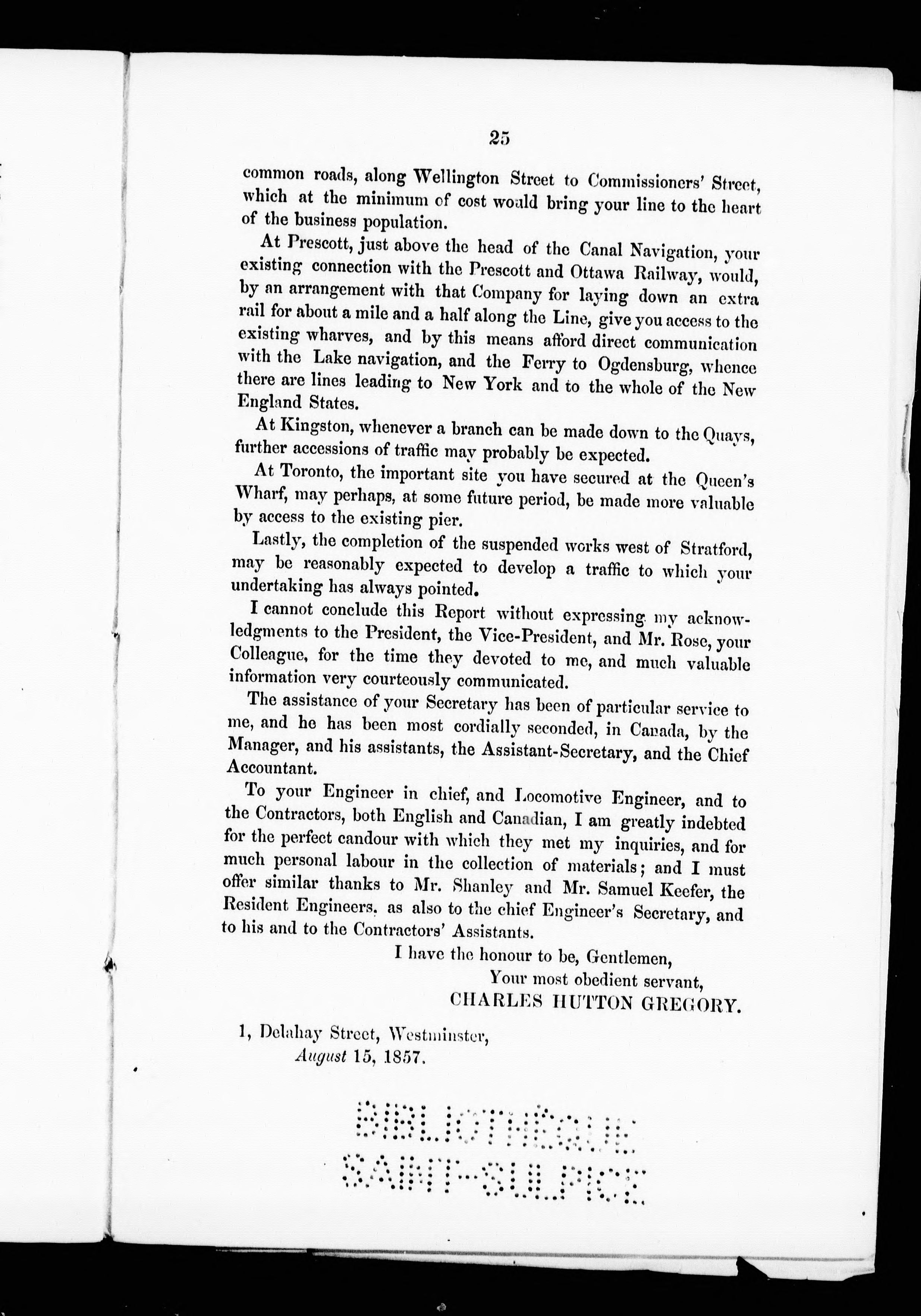 25

common roads, along Wellington Street to Commissioners' Street, which at the minimum of cost would bring your line to the heart of the business population.

At Prescott, just above the head of the Canal Navigation, your existing connection with the Prescott and Ottawa Railway, would, by an arrangement with that Company for laying down an extra rail for about a mile and a half along the Line, give you access to the existing wharves, and by this means afford direct communication with the Lake navigation, and the Ferry to Ogdensburg, whence there are lines leading to New York and to the whole of the New England States.

At Kingston, whenever a branch can be made down to the Quays, further accessions of traffic may probably be expected.

At Toronto, the important site you have secured at the Queen's Wharf, may perhaps, at some future period, be made more valuable by access to the existing pier.

Lastly, the completion of the suspended works west of Stratford, may be reasonably expected to develop a traffic to which your undertaking has always pointed.

I cannot conclude this Report without expressing my acknowledgments to the President, the Vice-President, and Mr. Rose, your Colleague, for the time they devoted to me, and much valuable information very courteously communicated.

The assistance of your Secretary has been of particular service to me, and he has been most cordially seconded, in Canada, by the Manager, and his assistants, the Assistant-Secretary, and the Chief Accountant.

To your Engineer in chief, and Locomotive Engineer, and to the Contractors, both English and Canadian, I am greatly indebted for the perfect candour with which they met my inquiries, and for much personal labour in the collection of materials; and I must offer similar thanks to Mr. Shanley and Mr. Samuel Keefer, the Resident Engineers, as also to the chief Engineer's Secretary, and to his and to the Contractors' Assistants.

I have the honour to be, Gentlemen,
Your most obedient servant,
CHARLES HUTTON GREGORY.

1, Delahay Street, Westminster,
August 15, 1857.

BIBLIOTHÈQUE
SAINT-SULPICE